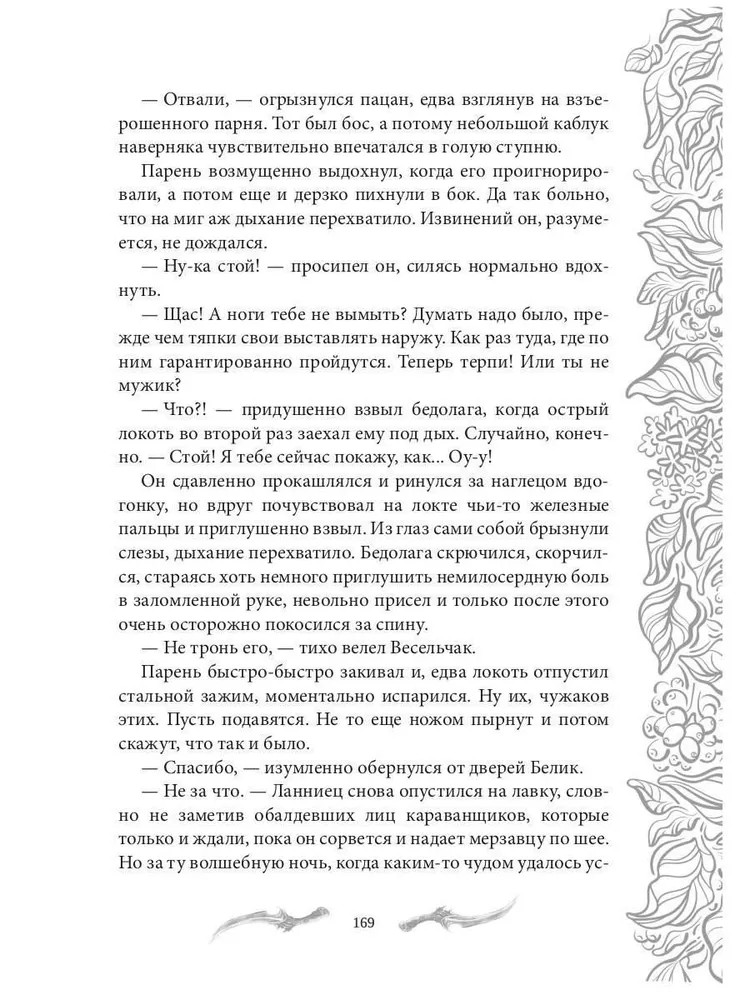 — Отвали, — огрызнулся пацан, едва взглянув на взъерошенного парня. Тот был бос, а потому небольшой каблук наверняка чувствительно впечатался в голую ступню.

Парень возмущенно выдохнул, когда его проигнорировали, а потом еще и дерзко пихнули в бок. Да так больно, что на миг аж дыхание перехватило. Извинений он, разумеется, не дождался.

— Ну-ка стой! — просипел он, силясь нормально вдохнуть.

— Щас! А ноги тебе не вымыть? Думать надо было, прежде чем тяпки свои выставлять наружу. Как раз туда, где по ним гарантированно пройдутся. Теперь терпи! Или ты не мужик?

— Что?! — придушенно взвыл бедолага, когда острый локоть во второй раз заехал ему под дых. Случайно, конечно. — Стой! Я тебе сейчас покажу, как... Оу-у!

Он сдавленно прокашлялся и ринулся за наглецом вдогонку, но вдруг почувствовал на локте чьи-то железные пальцы и приглушенно взвыл. Из глаз сами собой брызнули слезы, дыхание перехватило. Бедолага скрючился, стараясь хоть немного приглушить немилосердную боль в заломленной руке, невольно присел и только после этого очень осторожно покосился за спину.

— Не тронь его, — тихо велел Весельчак.

Парень быстро-быстро закивал и, едва локоть отпустил стальной зажим, моментально испарился. Ну их, чужаков этих. Пусть подавятся. Не то еще ножом пырнут и потом скажут, что так и было.

— Спасибо, — изумленно обернулся от дверей Белик.

— Не за что. — Ланниец снова опустился на лавку, словно не заметив обалдевших лиц караванщиков, которые только и ждали, пока он сорвется и надает мерзавцу по шее. Но за ту волшебную ночь, когда каким-то чудом удалось ус-

169